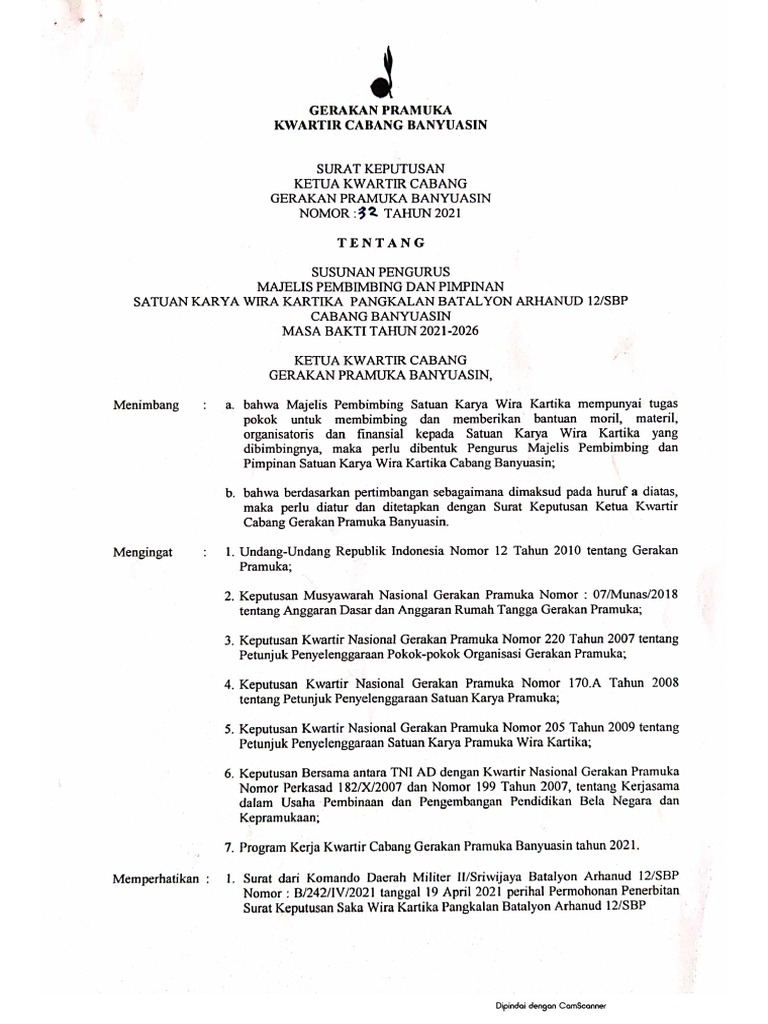 GERAKAN PRAMUKA
KWARTIR CABANG BANYUASIN

SURAT KEPUTUSAN
KETUA KWARTIR CABANG
GERAKAN PRAMUKA BANYUASIN
NOMOR : 32 TAHUN 2021

TENTANG

SUSUNAN PENGURUS
MAJELIS PEMBIMBING DAN PIMPINAN
SATUAN KARYA WIRA KARTIKA PANGKALAN BATALYON ARHANUD 12/SBP
CABANG BANYUASIN
MASA BAKTI TAHUN 2021-2026

KETUA KWARTIR CABANG
GERAKAN PRAMUKA BANYUASIN,

Menimbang : a. bahwa Majelis Pembimbing Satuan Karya Wira Kartika mempunyai tugas pokok untuk membimbing dan memberikan bantuan moril, materil, organisatoris dan finansial kepada Satuan Karya Wira Kartika yang dibimbingnya, maka perlu dibentuk Pengurus Majelis Pembimbing dan Pimpinan Satuan Karya Wira Kartika Cabang Banyuasin;

b. bahwa berdasarkan pertimbangan sebagaimana dimaksud pada huruf a diatas, maka perlu diatur dan ditetapkan dengan Surat Keputusan Ketua Kwartir Cabang Gerakan Pramuka Banyuasin.

Mengingat : 1. Undang-Undang Republik Indonesia Nomor 12 Tahun 2010 tentang Gerakan Pramuka;

2. Keputusan Musyawarah Nasional Gerakan Pramuka Nomor : 07/Munas/2018 tentang Anggaran Dasar dan Anggaran Rumah Tangga Gerakan Pramuka;

3. Keputusan Kwartir Nasional Gerakan Pramuka Nomor 220 Tahun 2007 tentang Petunjuk Penyelenggaraan Pokok-pokok Organisasi Gerakan Pramuka;

4. Keputusan Kwartir Nasional Gerakan Pramuka Nomor 170.A Tahun 2008 tentang Petunjuk Penyelenggaraan Satuan Karya Pramuka;

5. Keputusan Kwartir Nasional Gerakan Pramuka Nomor 205 Tahun 2009 tentang Petunjuk Penyelenggaraan Satuan Karya Pramuka Wira Kartika;

6. Keputusan Bersama antara TNI AD dengan Kwartir Nasional Gerakan Pramuka Nomor Perkasad 182/X/2007 dan Nomor 199 Tahun 2007, tentang Kerjasama dalam Usaha Pembinaan dan Pengembangan Pendidikan Bela Negara dan Kepramukaan;

7. Program Kerja Kwartir Cabang Gerakan Pramuka Banyuasin tahun 2021.

Memperhatikan : 1. Surat dari Komando Daerah Militer II/Sriwijaya Batalyon Arhanud 12/SBP Nomor : B/242/IV/2021 tanggal 19 April 2021 perihal Permohonan Penerbitan Surat Keputusan Saka Wira Kartika Pangkalan Batalyon Arhanud 12/SBP

Dipindai dengan CamScanner